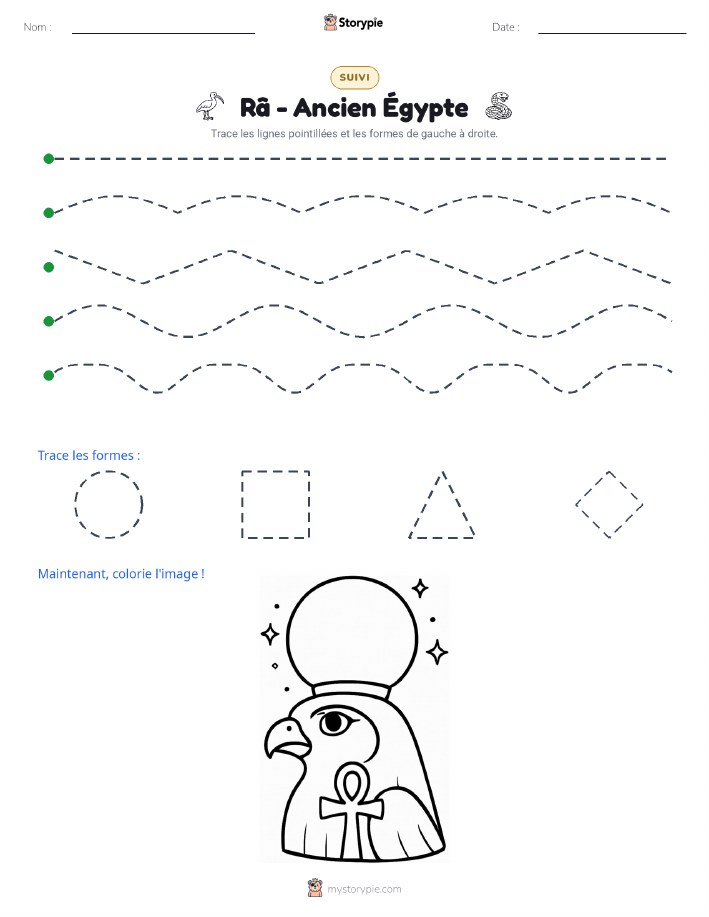 Nom :

Storypie

Date :

SUIVI

Rā - Ancien Égypte

Trace les lignes pointillées et les formes de gauche à droite.

Trace les formes :

Maintenant, colorie l'image !

mystorypie.com